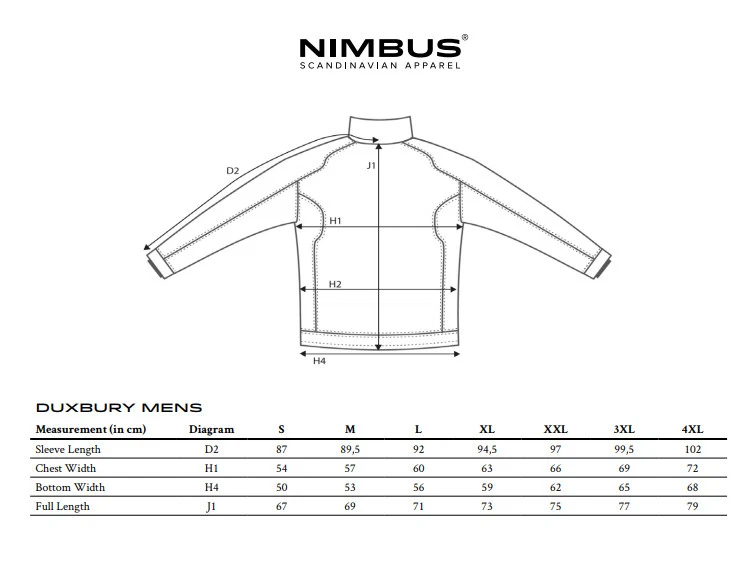 NIMBUS®
SCANDINAVIAN APPAREL

D2
J1
H1
H2
H4

DUXBURY MENS

| Measurement (in cm) | Diagram | S | M | L | XL | XXL | 3XL | 4XL |
|---|---|---|---|---|---|---|---|---|
| Sleeve Length | D2 | 87 | 89,5 | 92 | 94,5 | 97 | 99,5 | 102 |
| Chest Width | H1 | 54 | 57 | 60 | 63 | 66 | 69 | 72 |
| Bottom Width | H4 | 50 | 53 | 56 | 59 | 62 | 65 | 68 |
| Full Length | J1 | 67 | 69 | 71 | 73 | 75 | 77 | 79 |